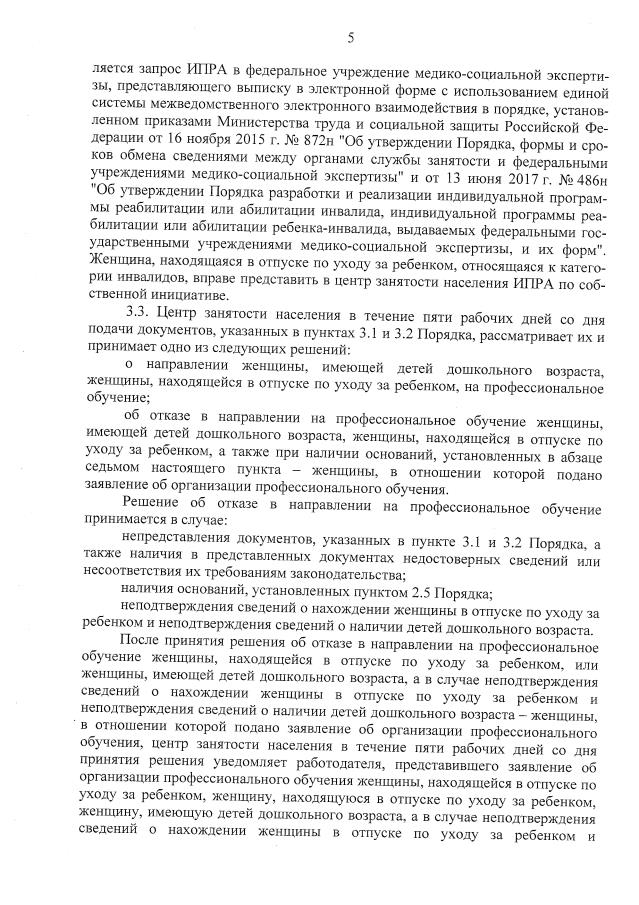 5

ляется запрос ИПРА в федеральное учреждение медико-социальной экспертизы, представляющего выписку в электронной форме с использованием единой системы межведомственного электронного взаимодействия в порядке, установленном приказами Министерства труда и социальной защиты Российской Федерации от 16 ноября 2015 г. № 872н "Об утверждении Порядка, формы и сроков обмена сведениями между органами службы занятости и федеральными учреждениями медико-социальной экспертизы" и от 13 июня 2017 г. № 486н "Об утверждении Порядка разработки и реализации индивидуальной программы реабилитации или абилитации инвалида, индивидуальной программы реабилитации или абилитации ребенка-инвалида, выдаваемых федеральными государственными учреждениями медико-социальной экспертизы, и их форм". Женщина, находящаяся в отпуске по уходу за ребенком, относящаяся к категории инвалидов, вправе представить в центр занятости населения ИПРА по собственной инициативе.

3.3. Центр занятости населения в течение пяти рабочих дней со дня подачи документов, указанных в пунктах 3.1 и 3.2 Порядка, рассматривает их и принимает одно из следующих решений:

о направлении женщины, имеющей детей дошкольного возраста, женщины, находящейся в отпуске по уходу за ребенком, на профессиональное обучение;

об отказе в направлении на профессиональное обучение женщины, имеющей детей дошкольного возраста, женщины, находящейся в отпуске по уходу за ребенком, а также при наличии оснований, установленных в абзаце седьмом настоящего пункта – женщины, в отношении которой подано заявление об организации профессионального обучения.

Решение об отказе в направлении на профессиональное обучение принимается в случае:

непредставления документов, указанных в пункте 3.1 и 3.2 Порядка, а также наличия в представленных документах недостоверных сведений или несоответствия их требованиям законодательства;

наличия оснований, установленных пунктом 2.5 Порядка;

неподтверждения сведений о нахождении женщины в отпуске по уходу за ребенком и неподтверждения сведений о наличии детей дошкольного возраста.

После принятия решения об отказе в направлении на профессиональное обучение женщины, находящейся в отпуске по уходу за ребенком, или женщины, имеющей детей дошкольного возраста, а в случае неподтверждения сведений о нахождении женщины в отпуске по уходу за ребенком и неподтверждения сведений о наличии детей дошкольного возраста – женщины, в отношении которой подано заявление об организации профессионального обучения, центр занятости населения в течение пяти рабочих дней со дня принятия решения уведомляет работодателя, представившего заявление об организации профессионального обучения женщины, находящейся в отпуске по уходу за ребенком, женщину, находящуюся в отпуске по уходу за ребенком, женщину, имеющую детей дошкольного возраста, а в случае неподтверждения сведений о нахождении женщины в отпуске по уходу за ребенком и